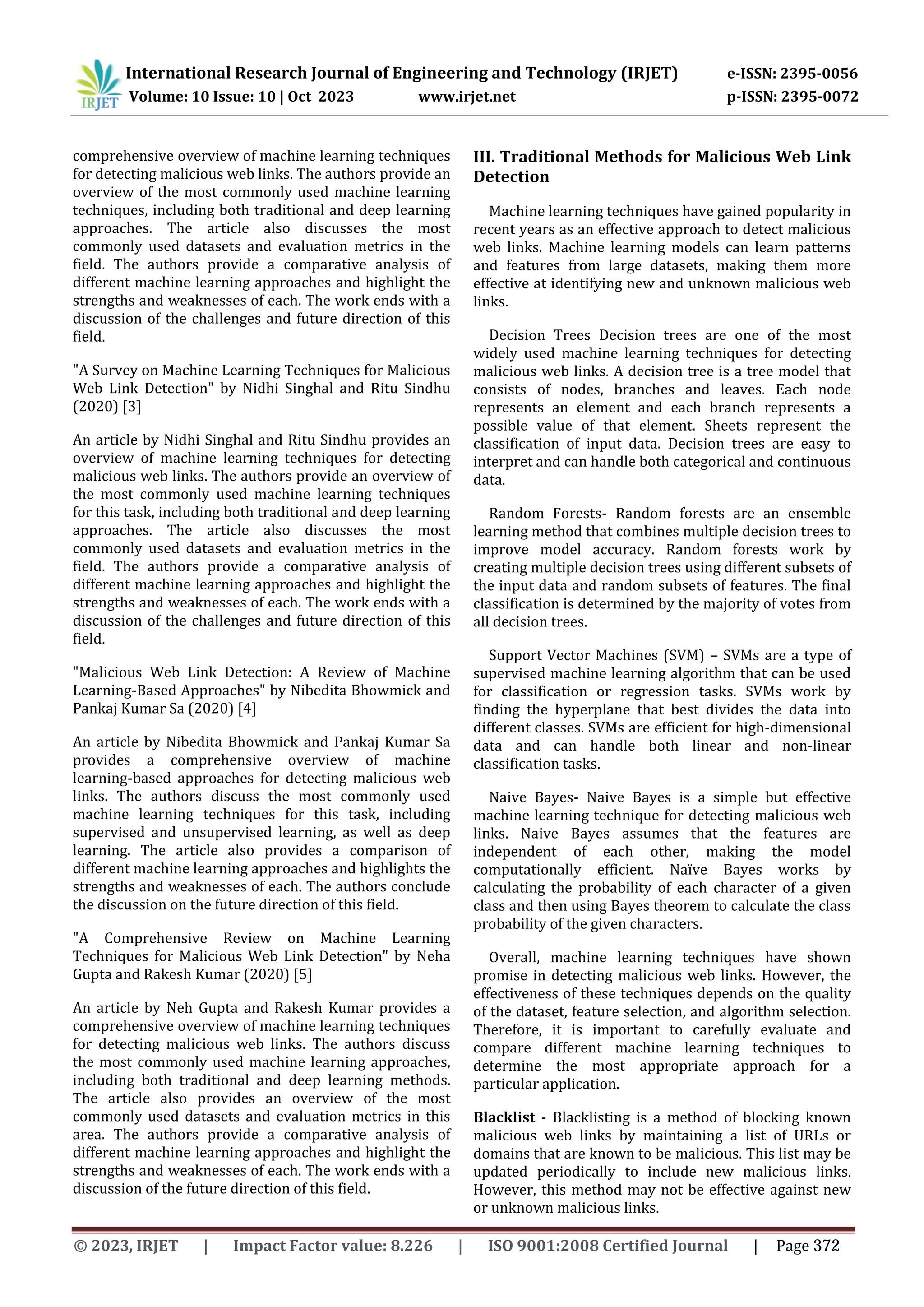 IRJET International Research Journal of Engineering and Technology (IRJET) e-ISSN: 2395-0056
Volume: 10 Issue: 10 | Oct 2023 www.irjet.net p-ISSN: 2395-0072

comprehensive overview of machine learning techniques for detecting malicious web links. The authors provide an overview of the most commonly used machine learning techniques, including both traditional and deep learning approaches. The article also discusses the most commonly used datasets and evaluation metrics in the field. The authors provide a comparative analysis of different machine learning approaches and highlight the strengths and weaknesses of each. The work ends with a discussion of the challenges and future direction of this field.

"A Survey on Machine Learning Techniques for Malicious Web Link Detection" by Nidhi Singhal and Ritu Sindhu (2020) [3]

An article by Nidhi Singhal and Ritu Sindhu provides an overview of machine learning techniques for detecting malicious web links. The authors provide an overview of the most commonly used machine learning techniques for this task, including both traditional and deep learning approaches. The article also discusses the most commonly used datasets and evaluation metrics in the field. The authors provide a comparative analysis of different machine learning approaches and highlight the strengths and weaknesses of each. The work ends with a discussion of the challenges and future direction of this field.

"Malicious Web Link Detection: A Review of Machine Learning-Based Approaches" by Nibedita Bhowmick and Pankaj Kumar Sa (2020) [4]

An article by Nibedita Bhowmick and Pankaj Kumar Sa provides a comprehensive overview of machine learning-based approaches for detecting malicious web links. The authors discuss the most commonly used machine learning techniques for this task, including supervised and unsupervised learning, as well as deep learning. The article also provides a comparison of different machine learning approaches and highlights the strengths and weaknesses of each. The authors conclude the discussion on the future direction of this field.

"A Comprehensive Review on Machine Learning Techniques for Malicious Web Link Detection" by Neha Gupta and Rakesh Kumar (2020) [5]

An article by Neh Gupta and Rakesh Kumar provides a comprehensive overview of machine learning techniques for detecting malicious web links. The authors discuss the most commonly used machine learning approaches, including both traditional and deep learning methods. The article also provides an overview of the most commonly used datasets and evaluation metrics in this area. The authors provide a comparative analysis of different machine learning approaches and highlight the strengths and weaknesses of each. The work ends with a discussion of the future direction of this field.

III. Traditional Methods for Malicious Web Link Detection

Machine learning techniques have gained popularity in recent years as an effective approach to detect malicious web links. Machine learning models can learn patterns and features from large datasets, making them more effective at identifying new and unknown malicious web links.

Decision Trees Decision trees are one of the most widely used machine learning techniques for detecting malicious web links. A decision tree is a tree model that consists of nodes, branches and leaves. Each node represents an element and each branch represents a possible value of that element. Sheets represent the classification of input data. Decision trees are easy to interpret and can handle both categorical and continuous data.

Random Forests- Random forests are an ensemble learning method that combines multiple decision trees to improve model accuracy. Random forests work by creating multiple decision trees using different subsets of the input data and random subsets of features. The final classification is determined by the majority of votes from all decision trees.

Support Vector Machines (SVM) – SVMs are a type of supervised machine learning algorithm that can be used for classification or regression tasks. SVMs work by finding the hyperplane that best divides the data into different classes. SVMs are efficient for high-dimensional data and can handle both linear and non-linear classification tasks.

Naive Bayes- Naive Bayes is a simple but effective machine learning technique for detecting malicious web links. Naive Bayes assumes that the features are independent of each other, making the model computationally efficient. Naïve Bayes works by calculating the probability of each character of a given class and then using Bayes theorem to calculate the class probability of the given characters.

Overall, machine learning techniques have shown promise in detecting malicious web links. However, the effectiveness of these techniques depends on the quality of the dataset, feature selection, and algorithm selection. Therefore, it is important to carefully evaluate and compare different machine learning techniques to determine the most appropriate approach for a particular application.

Blacklist - Blacklisting is a method of blocking known malicious web links by maintaining a list of URLs or domains that are known to be malicious. This list may be updated periodically to include new malicious links. However, this method may not be effective against new or unknown malicious links.

© 2023, IRJET | Impact Factor value: 8.226 | ISO 9001:2008 Certified Journal | Page 372